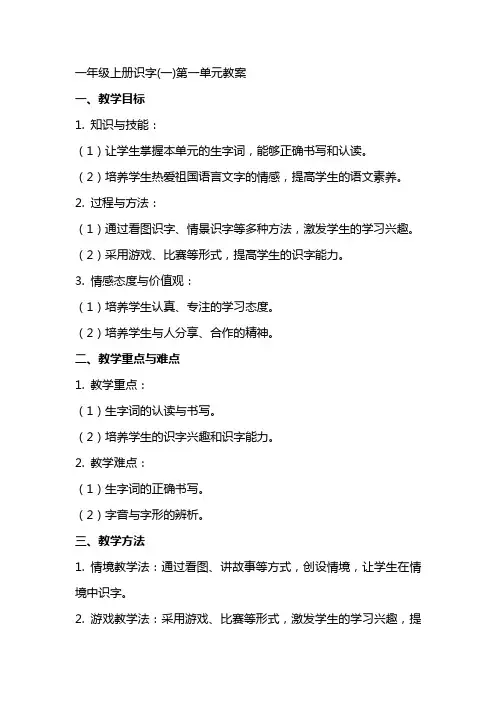 一年级上册识字(一)第一单元教案

一、教学目标

1. 知识与技能：

（1）让学生掌握本单元的生字词，能够正确书写和认读。

（2）培养学生热爱祖国语言文字的情感，提高学生的语文素养。

2. 过程与方法：

（1）通过看图识字、情景识字等多种方法，激发学生的学习兴趣。

（2）采用游戏、比赛等形式，提高学生的识字能力。

3. 情感态度与价值观：

（1）培养学生认真、专注的学习态度。

（2）培养学生与人分享、合作的精神。

二、教学重点与难点

1. 教学重点：

（1）生字词的认读与书写。

（2）培养学生的识字兴趣和识字能力。

2. 教学难点：

（1）生字词的正确书写。

（2）字音与字形的辨析。

三、教学方法

1. 情境教学法：通过看图、讲故事等方式，创设情境，让学生在情境中识字。

2. 游戏教学法：采用游戏、比赛等形式，激发学生的学习兴趣，提